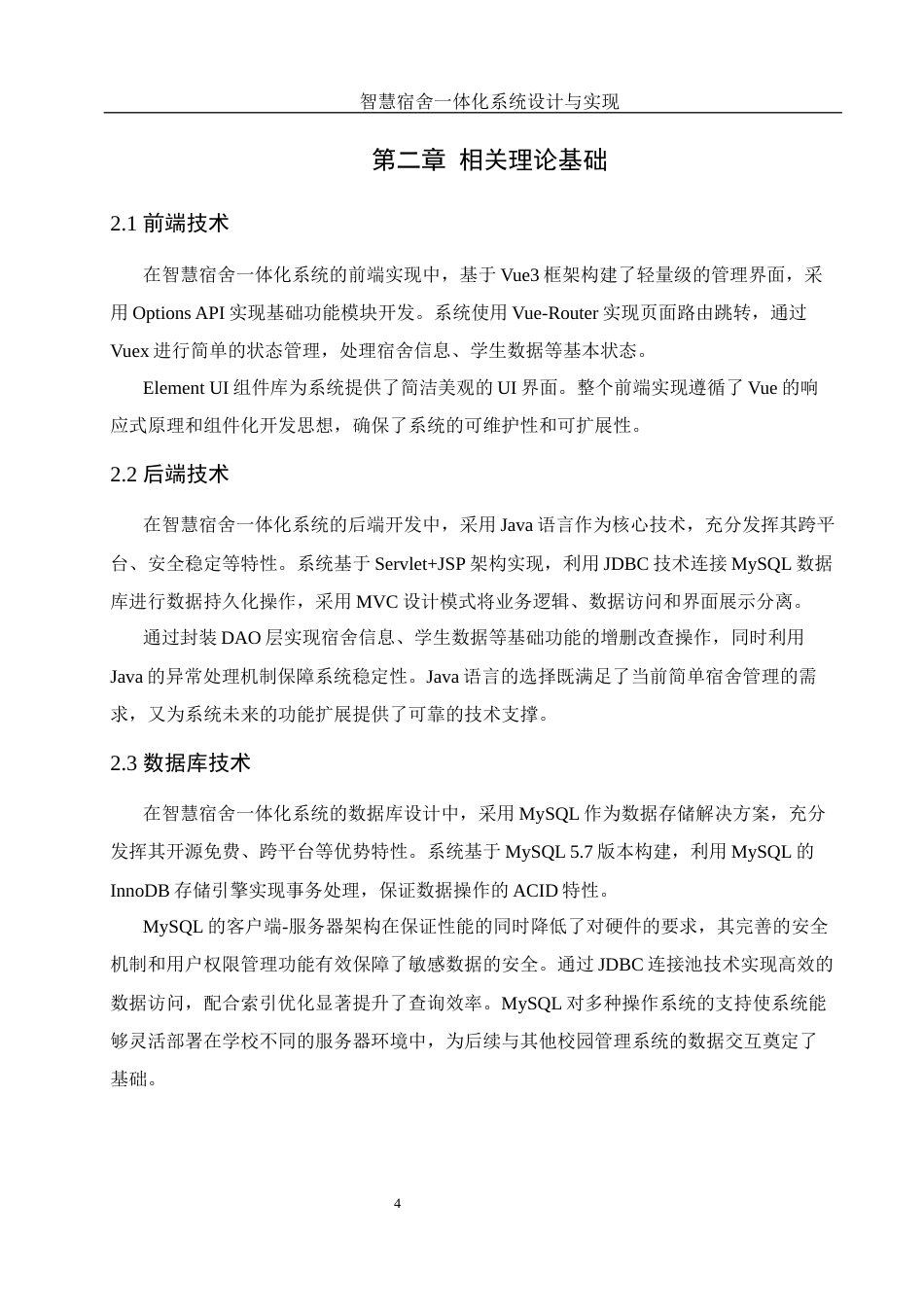 智慧宿舍一体化系统设计与实现

第二章 相关理论基础

2.1 前端技术

在智慧宿舍一体化系统的前端实现中，基于 Vue3 框架构建了轻量级的管理界面，采用 Options API 实现基础功能模块开发。系统使用 Vue-Router 实现页面路由跳转，通过 Vuex 进行简单的状态管理，处理宿舍信息、学生数据等基本状态。

Element UI 组件库为系统提供了简洁美观的 UI 界面。整个前端实现遵循了 Vue 的响应式原理和组件化开发思想，确保了系统的可维护性和可扩展性。

2.2 后端技术

在智慧宿舍一体化系统的后端开发中，采用 Java 语言作为核心技术，充分发挥其跨平台、安全稳定等特性。系统基于 Servlet+JSP 架构实现，利用 JDBC 技术连接 MySQL 数据库进行数据持久化操作，采用 MVC 设计模式将业务逻辑、数据访问和界面展示分离。

通过封装 DAO 层实现宿舍信息、学生数据等基础功能的增删改查操作，同时利用 Java 的异常处理机制保障系统稳定性。Java 语言的选择既满足了当前简单宿舍管理的需求，又为系统未来的功能扩展提供了可靠的技术支撑。

2.3 数据库技术

在智慧宿舍一体化系统的数据库设计中，采用 MySQL 作为数据存储解决方案，充分发挥其开源免费、跨平台等优势特性。系统基于 MySQL 5.7 版本构建，利用 MySQL 的 InnoDB 存储引擎实现事务处理，保证数据操作的 ACID 特性。

MySQL 的客户端-服务器架构在保证性能的同时降低了对硬件的要求，其完善的安全机制和用户权限管理功能有效保障了敏感数据的安全。通过 JDBC 连接池技术实现高效的数据访问，配合索引优化显著提升了查询效率。MySQL 对多种操作系统的支持使系统能够灵活部署在学校不同的服务器环境中，为后续与其他校园管理系统的数据交互奠定了基础。

4